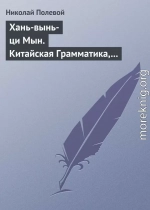 Николай Полевой

Хань-вынь-ци Мын. Китайская Грамматика,...

moreknig.org